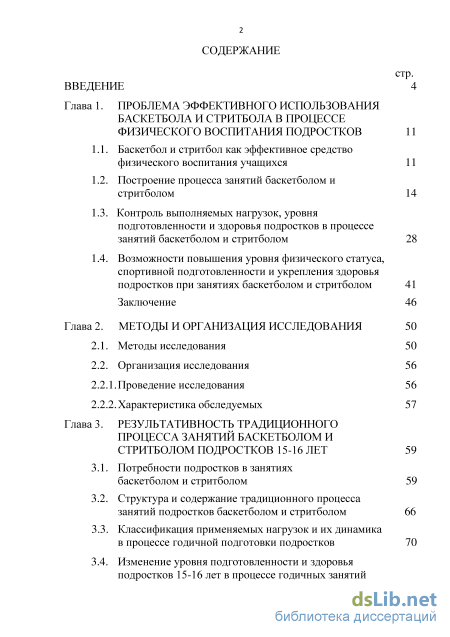 2

СОДЕРЖАНИЕ

стр.

ВВЕДЕНИЕ 4

Глава 1. ПРОБЛЕМА ЭФФЕКТИВНОГО ИСПОЛЬЗОВАНИЯ БАСКЕТБОЛА И СТРИТБОЛА В ПРОЦЕССЕ ФИЗИЧЕСКОГО ВОСПИТАНИЯ ПОДРОСТКОВ 11

1.1. Баскетбол и стритбол как эффективное средство физического воспитания учащихся 11

1.2. Построение процесса занятий баскетболом и стритболом 14

1.3. Контроль выполняемых нагрузок, уровня подготовленности и здоровья подростков в процессе занятий баскетболом и стритболом 28

1.4. Возможности повышения уровня физического статуса, спортивной подготовленности и укрепления здоровья подростков при занятиях баскетболом и стритболом 41

Заключение 46

Глава 2. МЕТОДЫ И ОРГАНИЗАЦИЯ ИССЛЕДОВАНИЯ 50

2.1. Методы исследования 50

2.2. Организация исследования 56

2.2.1. Проведение исследования 56

2.2.2. Характеристика обследуемых 57

Глава 3. РЕЗУЛЬТАТИВНОСТЬ ТРАДИЦИОННОГО ПРОЦЕССА ЗАНЯТИЙ БАСКЕТБОЛОМ И СТРИТБОЛОМ ПОДРОСТКОВ 15-16 ЛЕТ 59

3.1. Потребности подростков в занятиях баскетболом и стритболом 59

3.2. Структура и содержание традиционного процесса занятий подростков баскетболом и стритболом 66

3.3. Классификация применяемых нагрузок и их динамика в процессе годичной подготовки подростков 70

3.4. Изменение уровня подготовленности и здоровья подростков 15-16 лет в процессе годичных занятий

dsLib.net
библиотека диссертаций